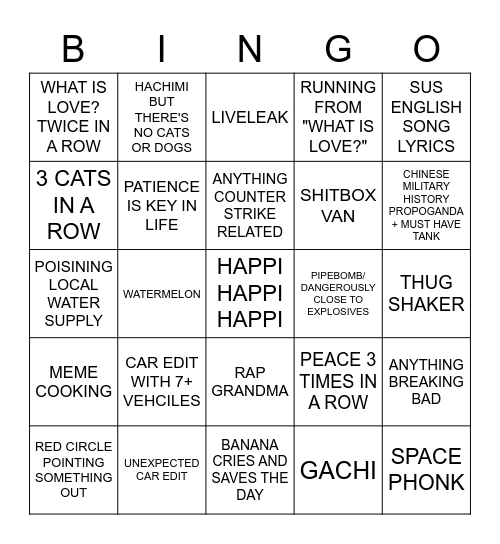 | B | I | N | G | O |
|---|---|---|---|---|
| WHAT IS LOVE? TWICE IN A ROW | HACHIMI BUT THERE'S NO CATS OR DOGS | LIVELEAK | RUNNING FROM "WHAT IS LOVE?" | SUS ENGLISH SONG LYRICS |
| 3 CATS IN A ROW | PATIENCE IS KEY IN LIFE | ANYTHING COUNTER STRIKE RELATED | SHITBOX VAN | CHINESE MILITARY HISTORY PROPOGANDA + MUST HAVE TANK |
| POISINING LOCAL WATER SUPPLY | WATERMELON | HAPPI HAPPI HAPPI | PIPEBOMB/ DANGEROUSLY CLOSE TO EXPLOSIVES | THUG SHAKER |
| MEME COOKING | CAR EDIT WITH 7+ VEHCILES | RAP GRANDMA | PEACE 3 TIMES IN A ROW | ANYTHING BREAKING BAD |
| RED CIRCLE POINTING SOMETHING OUT | UNEXPECTED CAR EDIT | BANANA CRIES AND SAVES THE DAY | GACHI | SPACE PHONK |